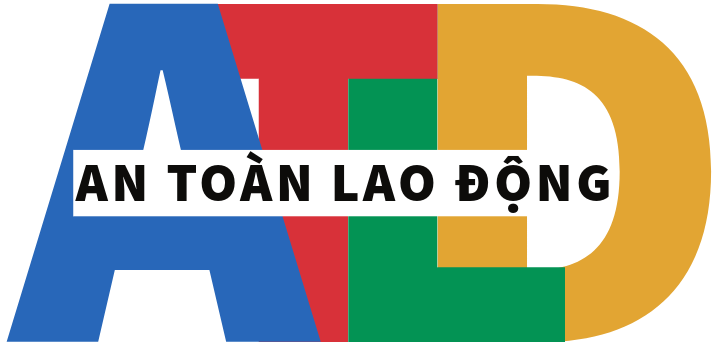 ATLD

AN TOÀN LAO ĐỘNG